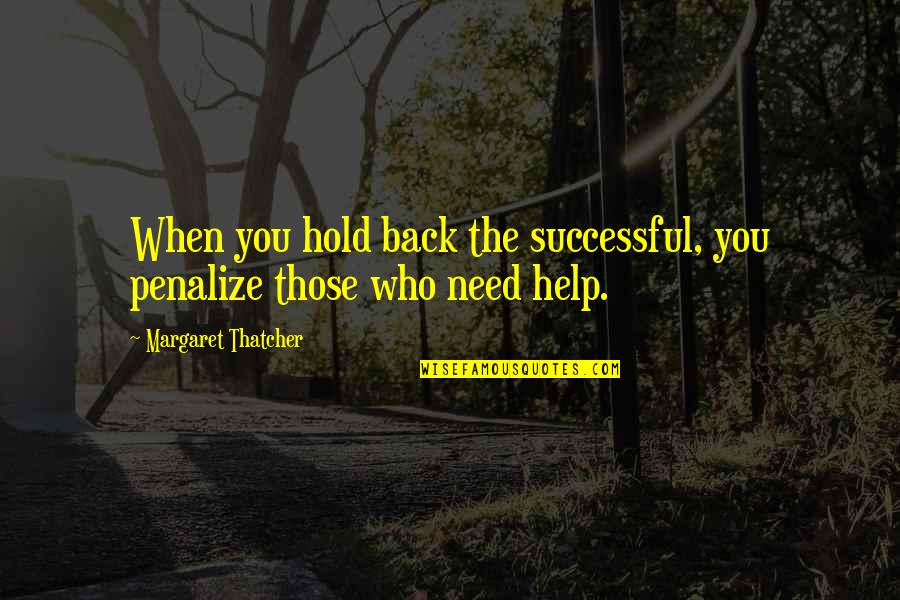 When you hold back the successful, you penalize those who need help.

~ Margaret Thatcher

WISEFAMOUSQUOTES.COM